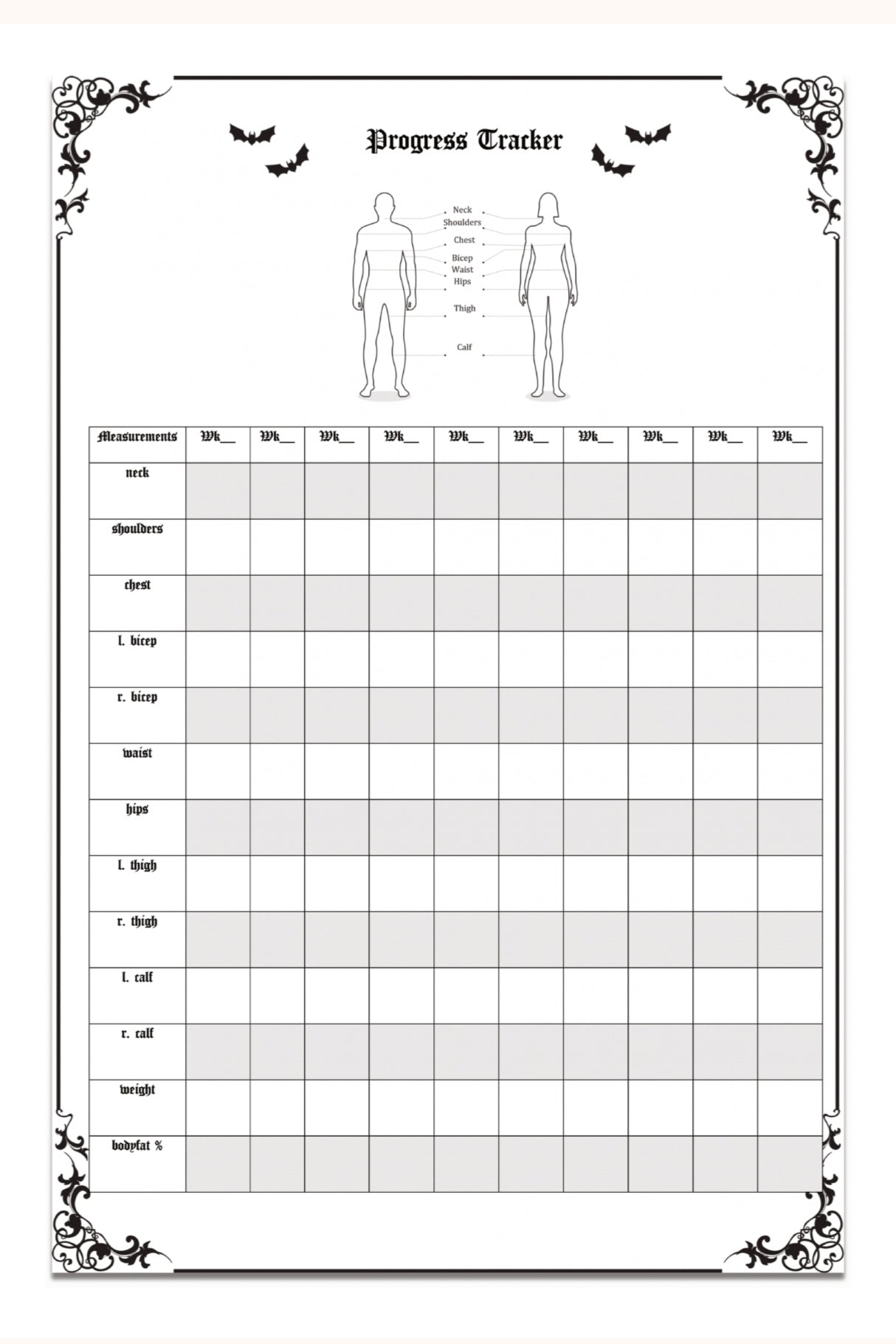 Progress Tracker

Neck
Shoulders
Chest
Bicep
Waist
Hips
Thigh
Calf

| Measurements | Wk__ | Wk__ | Wk__ | Wk__ | Wk__ | Wk__ | Wk__ | Wk__ | Wk__ | Wk__ |
|---|---|---|---|---|---|---|---|---|---|---|
| neck | | | | | | | | | | |
| shoulders | | | | | | | | | | |
| chest | | | | | | | | | | |
| l. bicep | | | | | | | | | | |
| r. bicep | | | | | | | | | | |
| waist | | | | | | | | | | |
| hips | | | | | | | | | | |
| l. thigh | | | | | | | | | | |
| r. thigh | | | | | | | | | | |
| l. calf | | | | | | | | | | |
| r. calf | | | | | | | | | | |
| weight | | | | | | | | | | |
| bodyfat % | | | | | | | | | | |